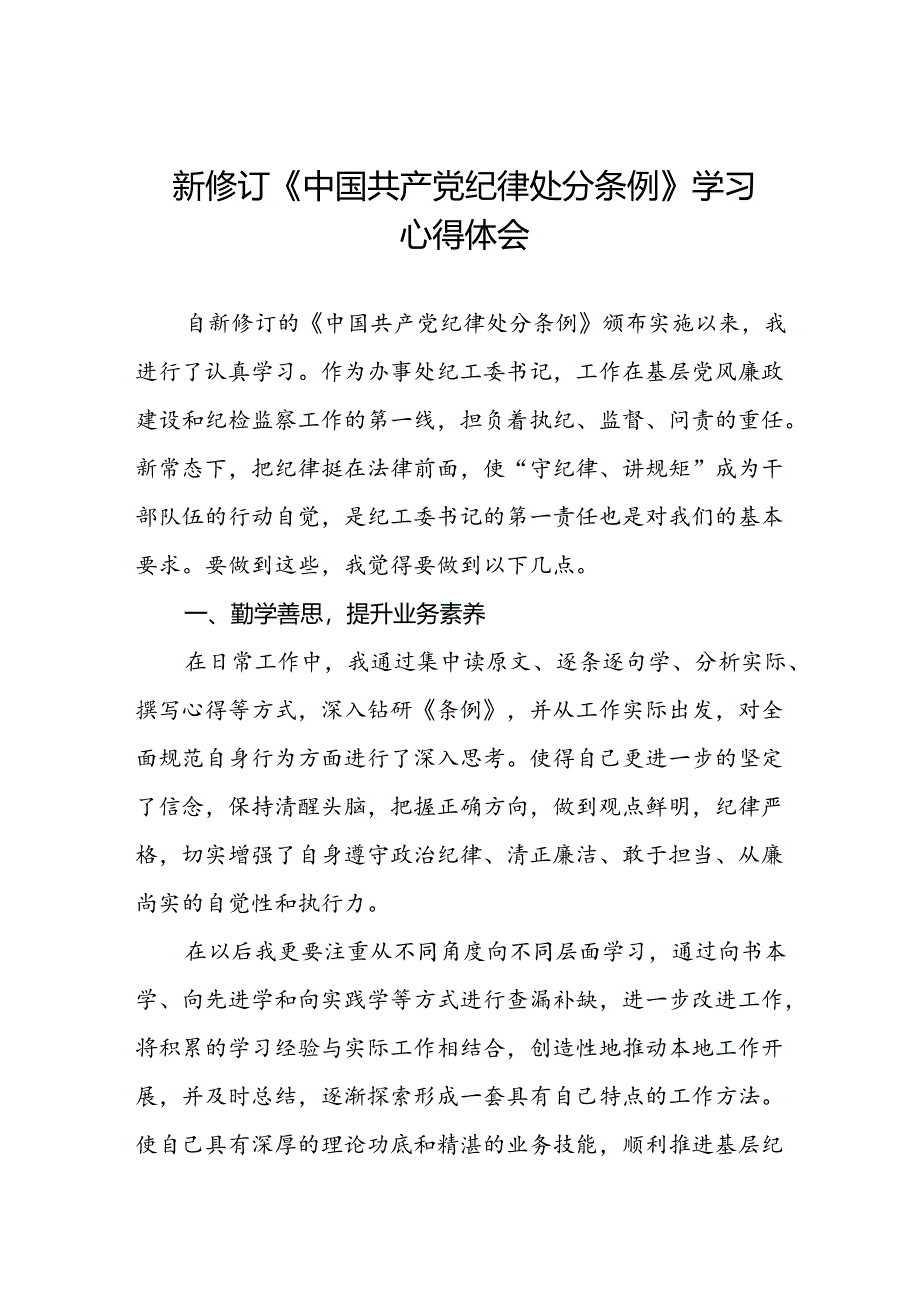 新修订《中国共产党纪律处分条例》学习心得体会

自新修订的《中国共产党纪律处分条例》颁布实施以来，我进行了认真学习。作为办事处纪工委书记，工作在基层党风廉政建设和纪检监察工作的第一线，担负着执纪、监督、问责的重任。新常态下，把纪律挺在法律前面，使“守纪律、讲规矩”成为干部队伍的行动自觉，是纪工委书记的第一责任也是对我们的基本要求。要做到这些，我觉得要做到以下几点。

一、勤学善思，提升业务素养

在日常工作中，我通过集中读原文、逐条逐句学、分析实际、撰写心得等方式，深入钻研《条例》，并从工作实际出发，对全面规范自身行为方面进行了深入思考。使得自己更进一步的坚定了信念，保持清醒头脑，把握正确方向，做到观点鲜明，纪律严格，切实增强了自身遵守政治纪律、清正廉洁、敢于担当、从廉尚实的自觉性和执行力。

在以后我更要注重从不同角度向不同层面学习，通过向书本学、向先进学和向实践学等方式进行查漏补缺，进一步改进工作，将积累的学习经验与实际工作相结合，创造性地推动本地工作开展，并及时总结，逐渐探索形成一套具有自己特点的工作方法。使自己具有深厚的理论功底和精湛的业务技能，顺利推进基层纪